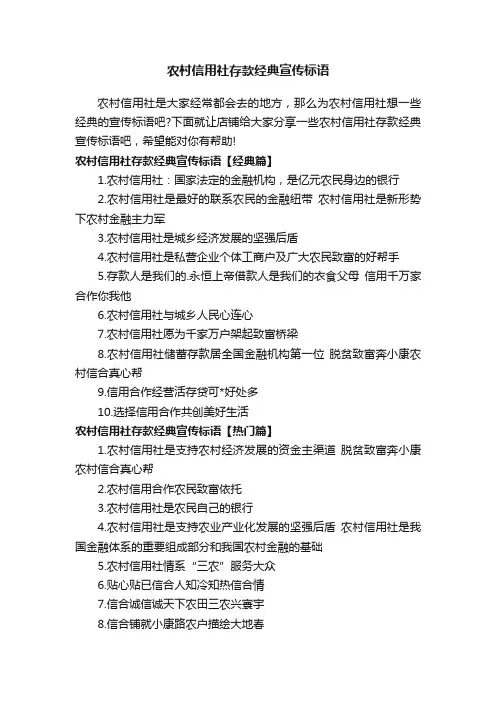 农村信用社存款经典宣传标语

农村信用社是大家经常都会去的地方，那么为农村信用社想一些经典的宣传标语吧?下面就让店铺给大家分享一些农村信用社存款经典宣传标语吧，希望能对你有帮助!

农村信用社存款经典宣传标语【经典篇】

1.农村信用社：国家法定的金融机构，是亿元农民身边的银行

2.农村信用社是最好的联系农民的金融纽带 农村信用社是新形势下农村金融主力军

3.农村信用社是城乡经济发展的坚强后盾

4.农村信用社是私营企业个体工商户及广大农民致富的好帮手

5.存款人是我们的.永恒上帝借款人是我们的衣食父母 信用千万家合作你我他

6.农村信用社与城乡人民心连心

7.农村信用社愿为千家万户架起致富桥梁

8.农村信用社储蓄存款居全国金融机构第一位 脱贫致富奔小康农村信合真心帮

9.信用合作经营活存贷可*好处多

10.选择信用合作共创美好生活

农村信用社存款经典宣传标语【热门篇】

1.农村信用社是支持农村经济发展的资金主渠道 脱贫致富奔小康农村信合真心帮

2.农村信用合作农民致富依托

3.农村信用社是农民自己的银行

4.农村信用社是支持农业产业化发展的坚强后盾 农村信用社是我国金融体系的重要组成部分和我国农村金融的基础

5.农村信用社情系“三农”服务大众

6.贴心贴已信合人知冷知热信合情

7.信合诚信诚天下农田三农兴寰宇

8.信合铺就小康路农户描绘大地春